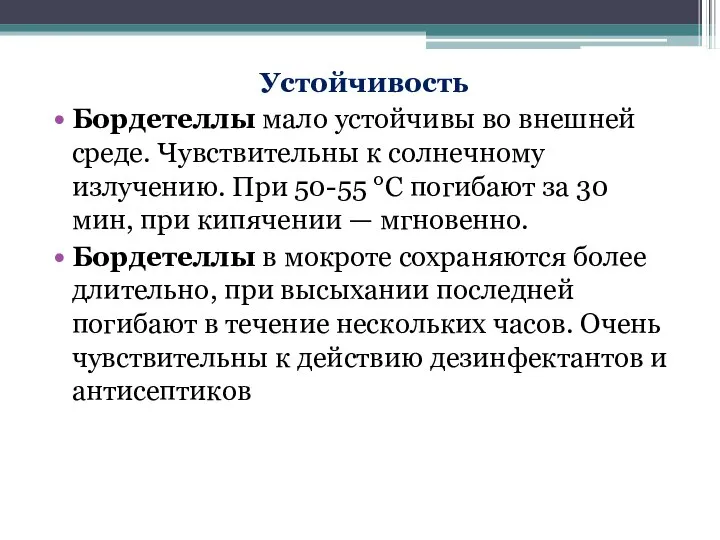 Устойчивость

• Бордетеллы мало устойчивы во внешней среде. Чувствительны к солнечному излучению. При 50-55 °С погибают за 30 мин, при кипячении — мгновенно.
• Бордетеллы в мокроте сохраняются более длительно, при высыхании последней погибают в течение нескольких часов. Очень чувствительны к действию дезинфектантов и антисептиков